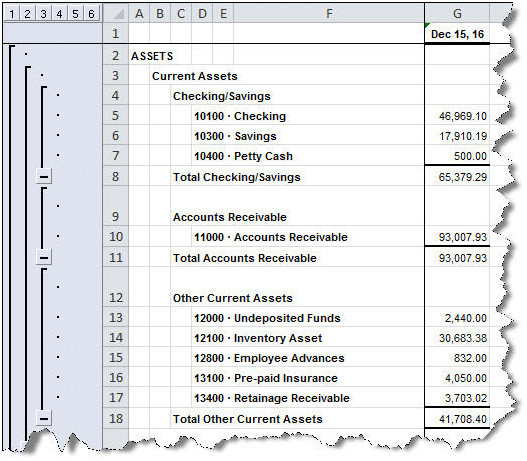 1 2 3 4 5 6

| | A | B | C | D | E | F | G |
|---|---|---|---|---|---|---|---|
| 1 | | | | | | | Dec 15, 16 |
| 2 | ASSETS | | | | | | |
| 3 | | Current Assets | | | | | |
| 4 | | | Checking/Savings | | | | |
| 5 | | | | 10100 · Checking | | | 46,969.10 |
| 6 | | | | 10300 · Savings | | | 17,910.19 |
| 7 | | | | 10400 · Petty Cash | | | 500.00 |
| 8 | | | Total Checking/Savings | | | | 65,379.29 |
| 9 | | | Accounts Receivable | | | | |
| 10 | | | | 11000 · Accounts Receivable | | | 93,007.93 |
| 11 | | | Total Accounts Receivable | | | | 93,007.93 |
| 12 | | | Other Current Assets | | | | |
| 13 | | | | 12000 · Undeposited Funds | | | 2,440.00 |
| 14 | | | | 12100 · Inventory Asset | | | 30,683.38 |
| 15 | | | | 12800 · Employee Advances | | | 832.00 |
| 16 | | | | 13100 · Pre-paid Insurance | | | 4,050.00 |
| 17 | | | | 13400 · Retainage Receivable | | | 3,703.02 |
| 18 | | | Total Other Current Assets | | | | 41,708.40 |